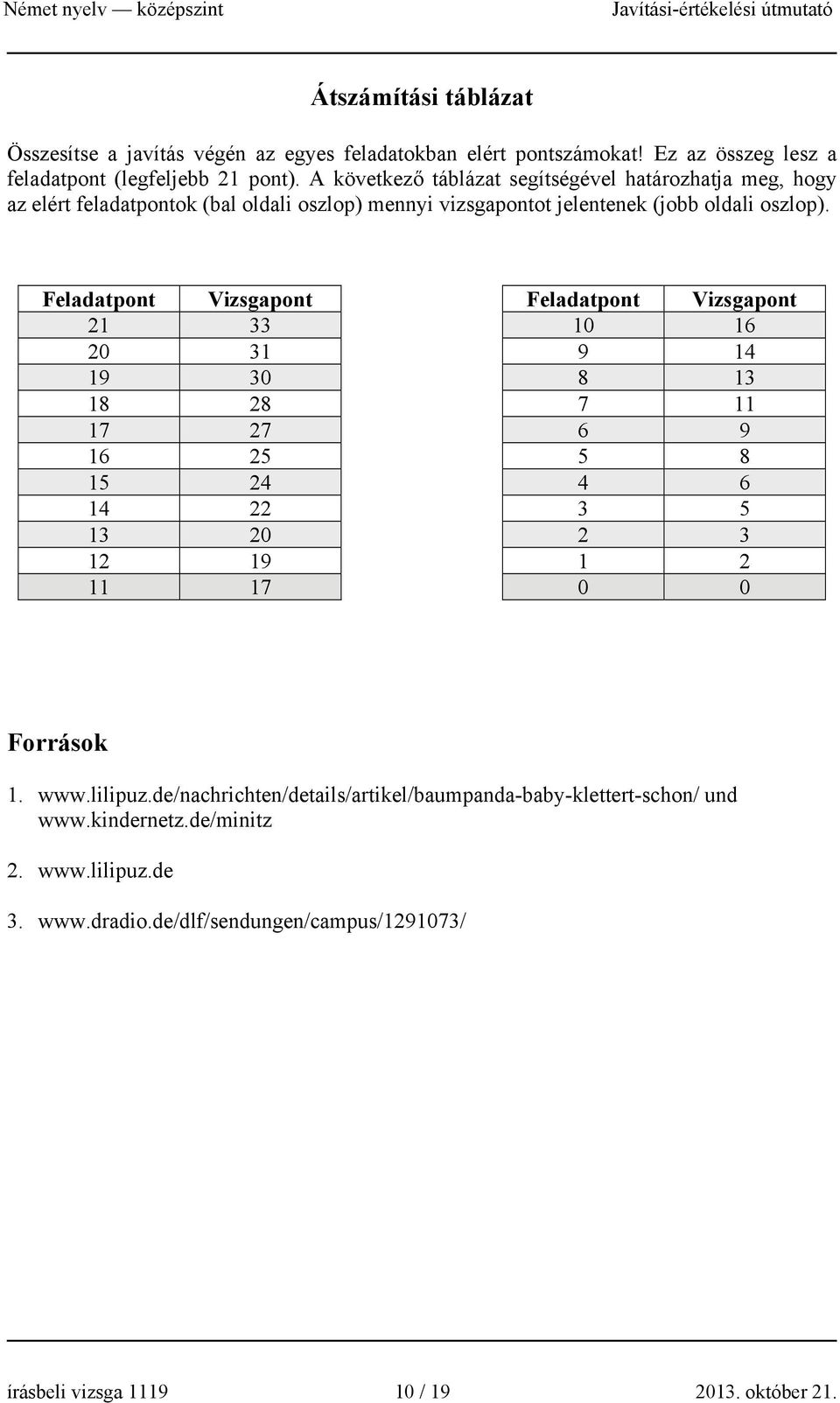 Német nyelv — középszint Javítási-értékelési útmutató

Átszámítási táblázat

Összesítse a javítás végén az egyes feladatokban elért pontszámokat! Ez az összeg lesz a feladatpont (legfeljebb 21 pont). A következő táblázat segítségével határozhatja meg, hogy az elért feladatpontok (bal oldali oszlop) mennyi vizsgapontot jelentenek (jobb oldali oszlop).

| Feladatpont | Vizsgapont |
|---|---|
| 21 | 33 |
| 20 | 31 |
| 19 | 30 |
| 18 | 28 |
| 17 | 27 |
| 16 | 25 |
| 15 | 24 |
| 14 | 22 |
| 13 | 20 |
| 12 | 19 |
| 11 | 17 |

| Feladatpont | Vizsgapont |
|---|---|
| 10 | 16 |
| 9 | 14 |
| 8 | 13 |
| 7 | 11 |
| 6 | 9 |
| 5 | 8 |
| 4 | 6 |
| 3 | 5 |
| 2 | 3 |
| 1 | 2 |
| 0 | 0 |

Források

1. www.lilipuz.de/nachrichten/details/artikel/baumpanda-baby-klettert-schon/ und www.kindernetz.de/minitz

2. www.lilipuz.de

3. www.dradio.de/dlf/sendungen/campus/1291073/

írásbeli vizsga 1119 10 / 19 2013. október 21.